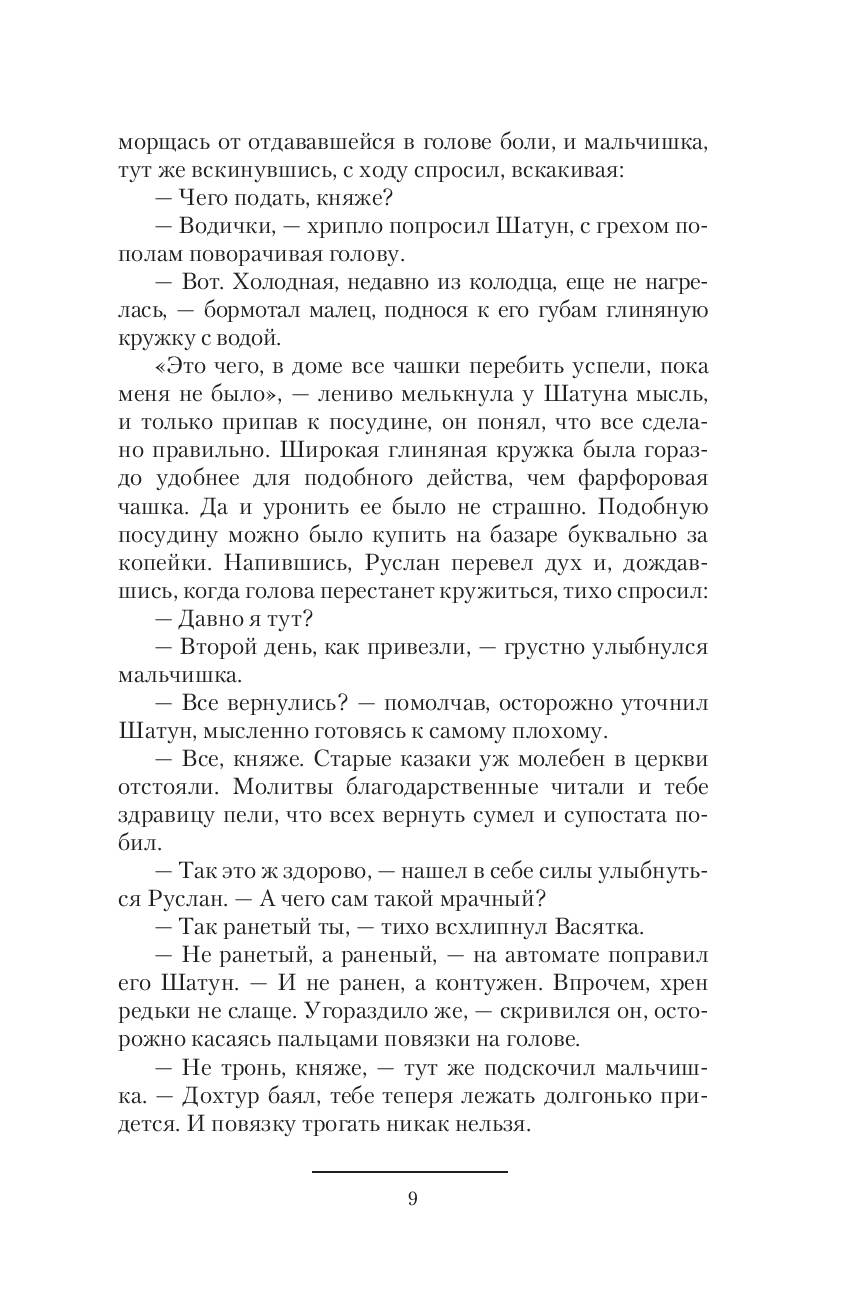 морщась от отдававшейся в голове боли, и мальчишка, тут же вскинувшись, с ходу спросил, вскакивая:

— Чего подать, княже?

— Водички, — хрипло попросил Шатун, с грехом пополам поворачивая голову.

— Вот. Холодная, недавно из колодца, еще не нагрелась, — бормотал малец, поднося к его губам глиняную кружку с водой.

«Это чего, в доме все чашки перебить успели, пока меня не было», — лениво мелькнула у Шатуна мысль, и только припав к посудине, он понял, что все сделано правильно. Широкая глиняная кружка была гораздо удобнее для подобного действа, чем фарфоровая чашка. Да и уронить ее было не страшно. Подобную посудину можно было купить на базаре буквально за копейки. Напившись, Руслан перевел дух и, дождавшись, когда голова перестанет кружиться, тихо спросил:

— Давно я тут?

— Второй день, как привезли, — грустно улыбнулся мальчишка.

— Все вернулись? — помолчав, осторожно уточнил Шатун, мысленно готовясь к самому плохому.

— Все, княже. Старые казаки уж молебен в церкви отстояли. Молитвы благодарственные читали и тебе здравицу пели, что всех вернуть сумел и супостата побил.

— Так это ж здорово, — нашел в себе силы улыбнуться Руслан. — А чего сам такой мрачный?

— Так ранетый ты, — тихо всхлипнул Васятка.

— Не ранетый, а раненый, — на автомате поправил его Шатун. — И не ранен, а контужен. Впрочем, хрен редьки не слаще. Угораздило же, — скривился он, осторожно касаясь пальцами повязки на голове.

— Не тронь, княже, — тут же подскочил мальчишка. — Дохтур баял, тебе теперя лежать долгонько придется. И повязку трогать никак нельзя.

9